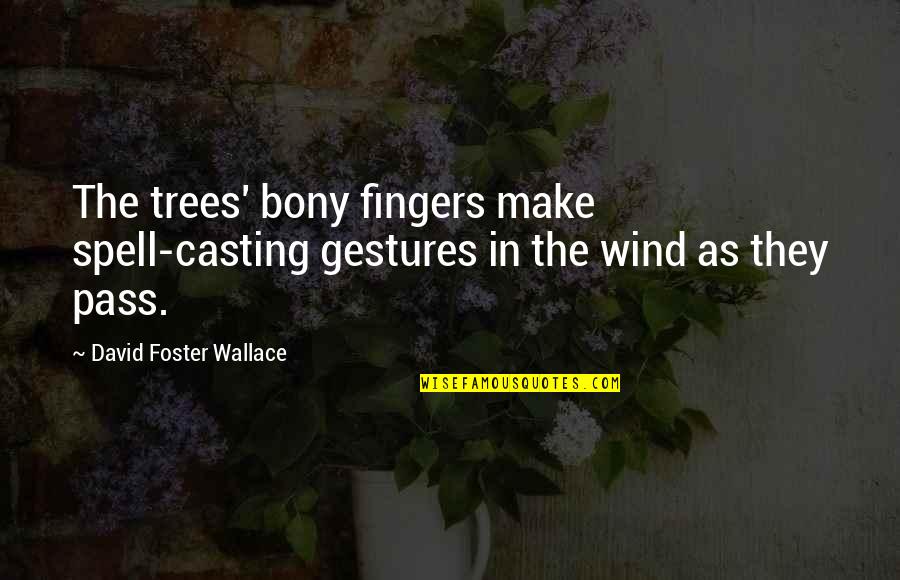 The trees' bony fingers make spell-casting gestures in the wind as they pass.

~ David Foster Wallace

WISEFAMOUSQUOTES.COM